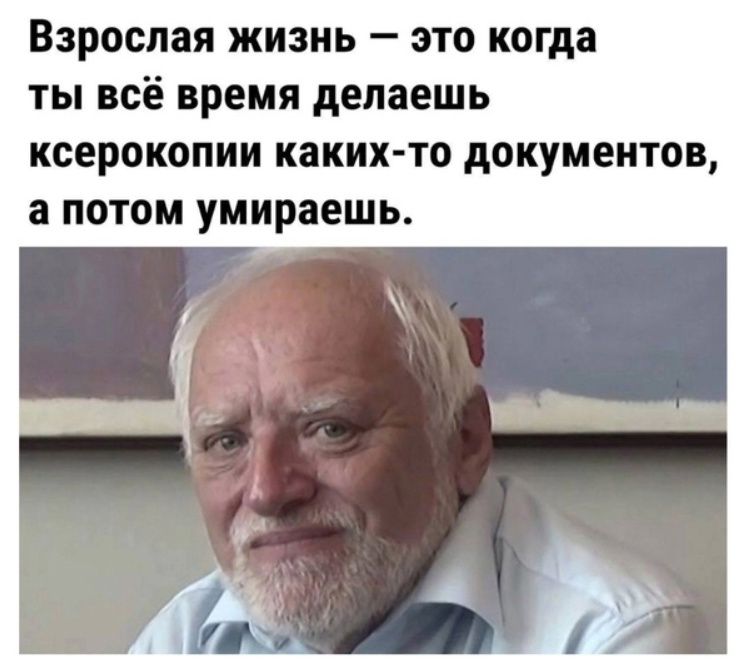 Взрослая жизнь — это когда ты всё время делаешь ксерокопии каких-то документов, а потом умираешь.